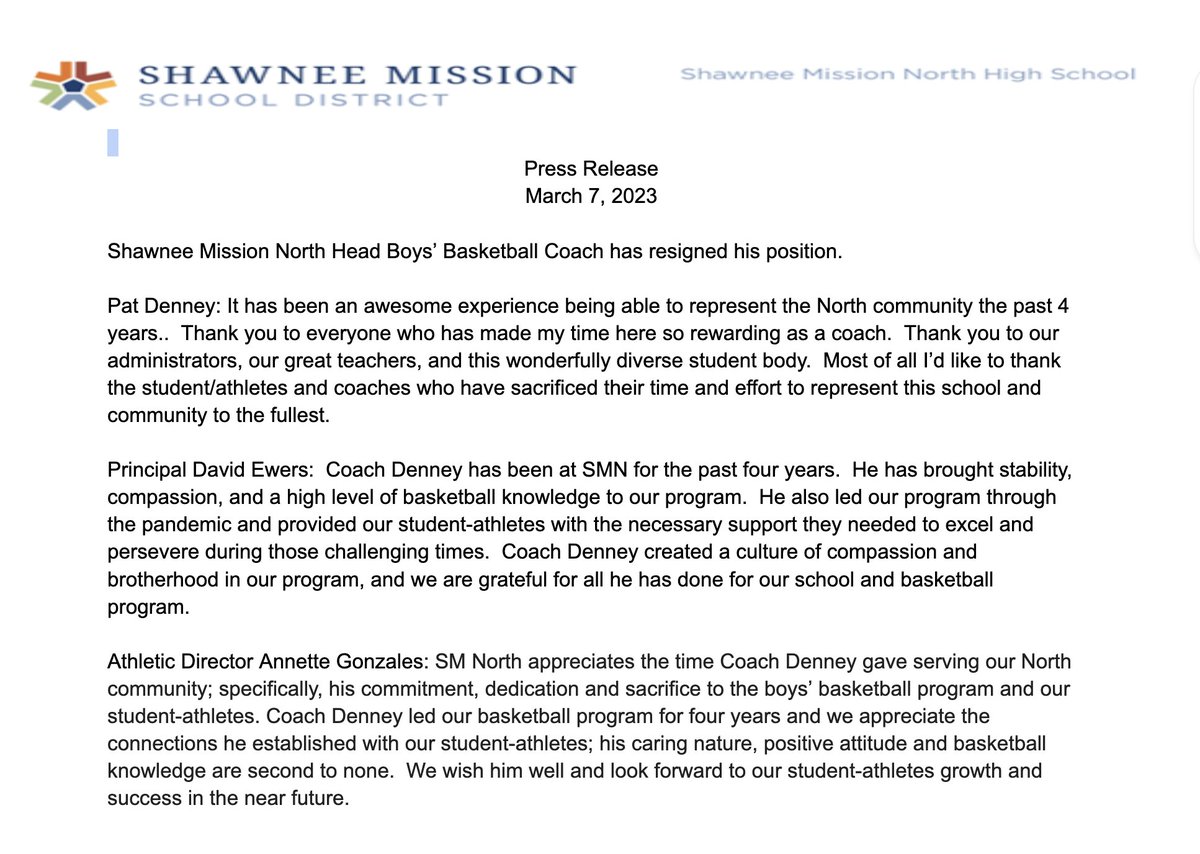 SHAWNEE MISSION
SCHOOL DISTRICT

Shawnee Mission North High School

Press Release
March 7, 2023

Shawnee Mission North Head Boys' Basketball Coach has resigned his position.

Pat Denney: It has been an awesome experience being able to represent the North community the past 4 years.. Thank you to everyone who has made my time here so rewarding as a coach. Thank you to our administrators, our great teachers, and this wonderfully diverse student body. Most of all I'd like to thank the student/athletes and coaches who have sacrificed their time and effort to represent this school and community to the fullest.

Principal David Ewers: Coach Denney has been at SMN for the past four years. He has brought stability, compassion, and a high level of basketball knowledge to our program. He also led our program through the pandemic and provided our student-athletes with the necessary support they needed to excel and persevere during those challenging times. Coach Denney created a culture of compassion and brotherhood in our program, and we are grateful for all he has done for our school and basketball program.

Athletic Director Annette Gonzales: SM North appreciates the time Coach Denney gave serving our North community; specifically, his commitment, dedication and sacrifice to the boys' basketball program and our student-athletes. Coach Denney led our basketball program for four years and we appreciate the connections he established with our student-athletes; his caring nature, positive attitude and basketball knowledge are second to none. We wish him well and look forward to our student-athletes growth and success in the near future.